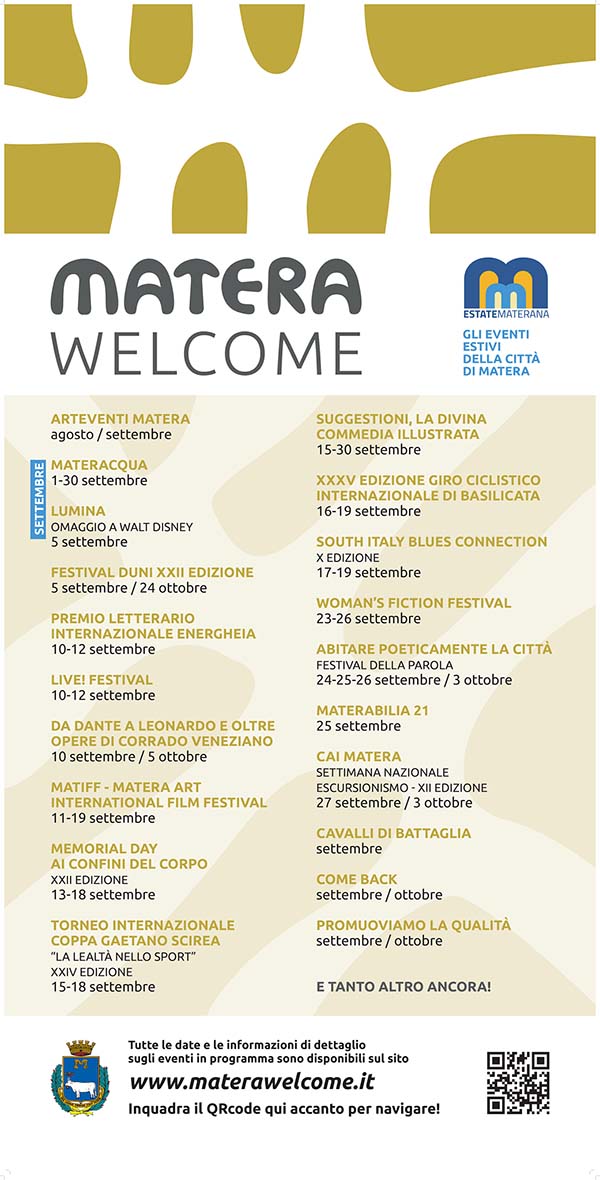 MATERA
WELCOME

ESTATEMATERANA
GLI EVENTI ESTIVI DELLA CITTÀ DI MATERA

SETTEMBRE

ARTEVENTI MATERA
agosto / settembre

MATERACQUA
1-30 settembre

LUMINA
OMAGGIO A WALT DISNEY
5 settembre

FESTIVAL DUNI XXII EDIZIONE
5 settembre / 24 ottobre

PREMIO LETTERARIO INTERNAZIONALE ENERGHEIA
10-12 settembre

LIVE! FESTIVAL
10-12 settembre

DA DANTE A LEONARDO E OLTRE OPERE DI CORRADO VENEZIANO
10 settembre / 5 ottobre

MATIFF - MATERA ART INTERNATIONAL FILM FESTIVAL
11-19 settembre

MEMORIAL DAY AI CONFINI DEL CORPO
XXII EDIZIONE
13-18 settembre

TORNEO INTERNAZIONALE COPPA GAETANO SCIREA
"LA LEALTÀ NELLO SPORT"
XXIV EDIZIONE
15-18 settembre

SUGGESTIONI, LA DIVINA COMMEDIA ILLUSTRATA
15-30 settembre

XXXV EDIZIONE GIRO CICLISTICO INTERNAZIONALE DI BASILICATA
16-19 settembre

SOUTH ITALY BLUES CONNECTION
X EDIZIONE
17-19 settembre

WOMAN'S FICTION FESTIVAL
23-26 settembre

ABITARE POETICAMENTE LA CITTÀ
FESTIVAL DELLA PAROLA
24-25-26 settembre / 3 ottobre

MATERABILIA 21
25 settembre

CAI MATERA
SETTIMANA NAZIONALE ESCURSIONISMO - XII EDIZIONE
27 settembre / 3 ottobre

CAVALLI DI BATTAGLIA
settembre

COME BACK
settembre / ottobre

PROMUOVIAMO LA QUALITÀ
settembre / ottobre

E TANTO ALTRO ANCORA!

Tutte le date e le informazioni di dettaglio sugli eventi in programma sono disponibili sul sito
www.materawelcome.it
Inquadra il QRcode qui accanto per navigare!